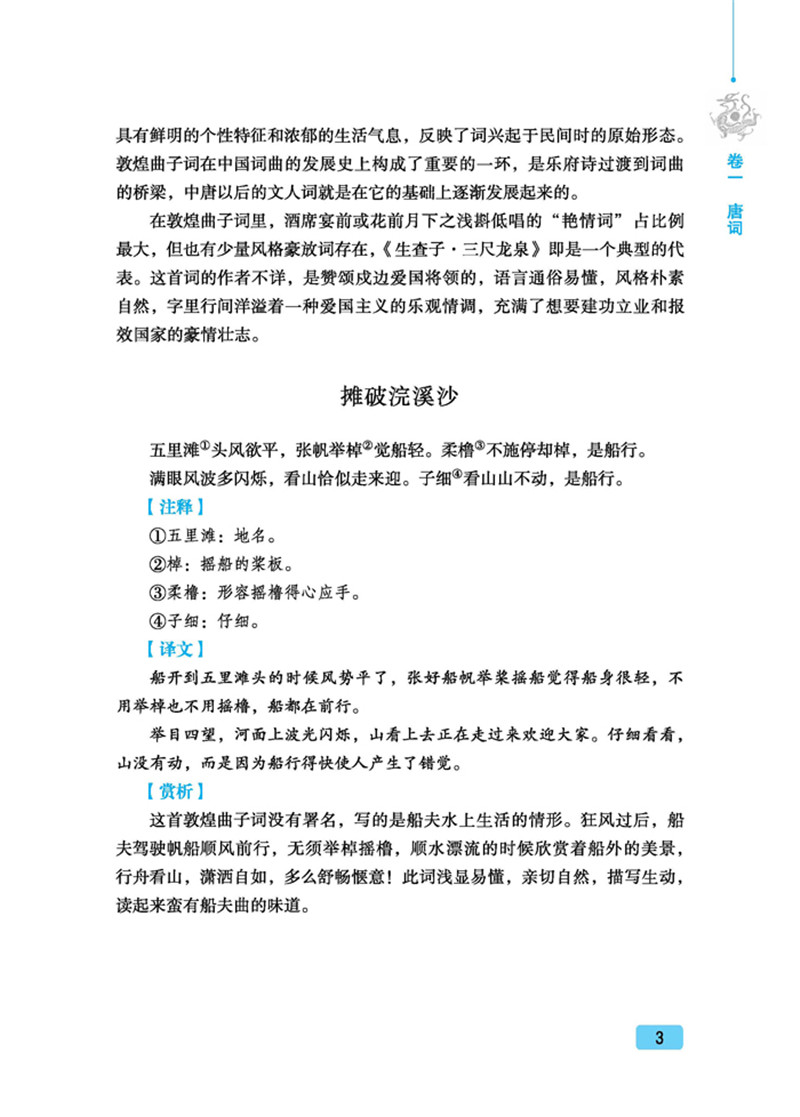 卷一 唐词

具有鲜明的个性特征和浓郁的生活气息，反映了词兴起于民间时的原始形态。敦煌曲子词在中国词曲的发展史上构成了重要的一环，是乐府诗过渡到词曲的桥梁，中唐以后的文人词就是在它的基础上逐渐发展起来的。

在敦煌曲子词里，酒席宴前或花前月下之浅斟低唱的“艳情词”占比例最大，但也有少量风格豪放词存在，《生查子·三尺龙泉》即是一个典型的代表。这首词的作者不详，是赞颂戍边爱国将领的，语言通俗易懂，风格朴素自然，字里行间洋溢着一种爱国主义的乐观情调，充满了想要建功立业和报效国家的豪情壮志。

摊破浣溪沙

五里滩①头风欲平，张帆举棹②觉船轻。柔橹③不施停却棹，是船行。
满眼风波多闪烁，看山恰似走来迎。子细④看山山不动，是船行。

【注释】
①五里滩：地名。
②棹：摇船的桨板。
③柔橹：形容摇橹得心应手。
④子细：仔细。

【译文】
船开到五里滩头的时候风势平了，张好船帆举桨摇船觉得船身很轻，不用举棹也不用摇橹，船都在前行。
举目四望，河面上波光闪烁，山看上去正在走过来欢迎大家。仔细看看，山没有动，而是因为船行得快使人产生了错觉。

【赏析】
这首敦煌曲子词没有署名，写的是船夫水上生活的情形。狂风过后，船夫驾驶帆船顺风前行，无须举棹摇橹，顺水漂流的时候欣赏着船外的美景，行舟看山，潇洒自如，多么舒畅惬意！此词浅显易懂，亲切自然，描写生动，读起来蛮有船夫曲的味道。

3